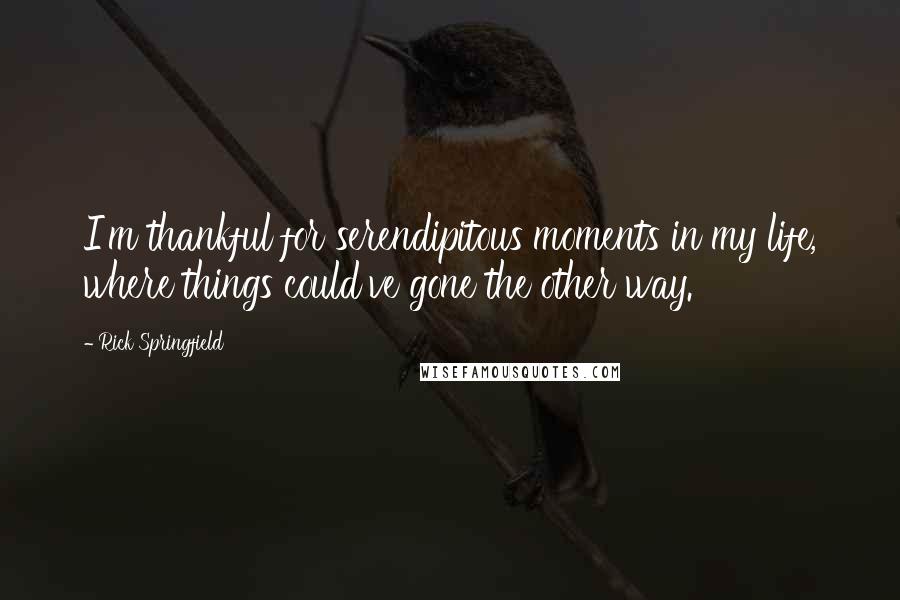 I'm thankful for serendipitous moments in my life, where things could've gone the other way.

- Rick Springfield

WISEFAMOUSQUOTES.COM